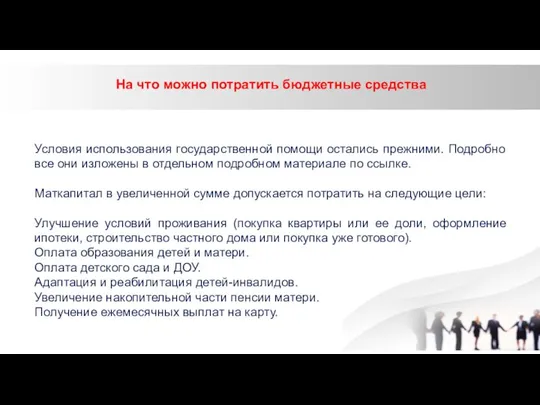 На что можно потратить бюджетные средства

Условия использования государственной помощи остались прежними. Подробно все они изложены в отдельном подробном материале по ссылке.

Маткапитал в увеличенной сумме допускается потратить на следующие цели:

Улучшение условий проживания (покупка квартиры или ее доли, оформление ипотеки, строительство частного дома или покупка уже готового).
Оплата образования детей и матери.
Оплата детского сада и ДОУ.
Адаптация и реабилитация детей-инвалидов.
Увеличение накопительной части пенсии матери.
Получение ежемесячных выплат на карту.